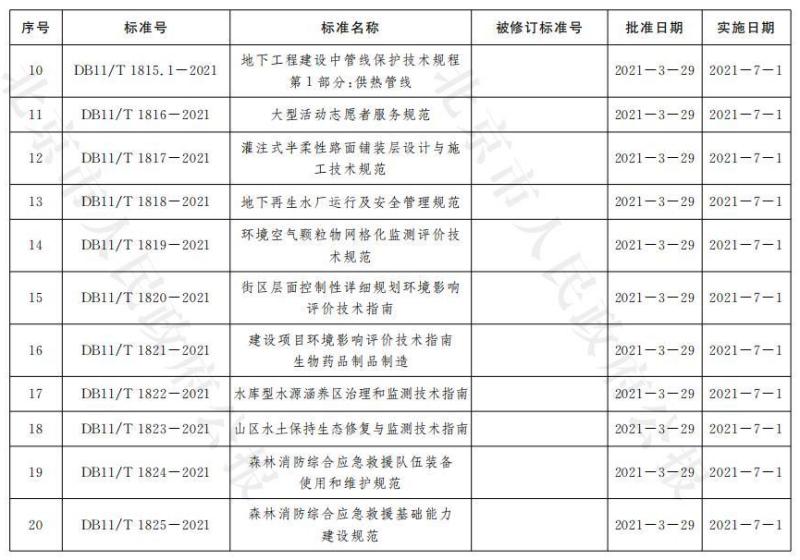 | 序号 | 标准号 | 标准名称 | 被修订标准号 | 批准日期 | 实施日期 |
|---|---|---|---|---|---|
| 10 | DB11/T 1815.1—2021 | 地下工程建设中管线保护技术规程 第1部分：供热管线 | | 2021—3—29 | 2021—7—1 |
| 11 | DB11/T 1816—2021 | 大型活动志愿者服务规范 | | 2021—3—29 | 2021—7—1 |
| 12 | DB11/T 1817—2021 | 灌注式半柔性路面铺装层设计与施工技术规范 | | 2021—3—29 | 2021—7—1 |
| 13 | DB11/T 1818—2021 | 地下再生水厂运行及安全管理规范 | | 2021—3—29 | 2021—7—1 |
| 14 | DB11/T 1819—2021 | 环境空气颗粒物网格化监测评价技术规范 | | 2021—3—29 | 2021—7—1 |
| 15 | DB11/T 1820—2021 | 街区层面控制性详细规划环境影响评价技术指南 | | 2021—3—29 | 2021—7—1 |
| 16 | DB11/T 1821—2021 | 建设项目环境影响评价技术指南 生物药品制品制造 | | 2021—3—29 | 2021—7—1 |
| 17 | DB11/T 1822—2021 | 水库型水源涵养区治理和监测技术指南 | | 2021—3—29 | 2021—7—1 |
| 18 | DB11/T 1823—2021 | 山区水土保持生态修复与监测技术指南 | | 2021—3—29 | 2021—7—1 |
| 19 | DB11/T 1824—2021 | 森林消防综合应急救援队伍装备使用和维护规范 | | 2021—3—29 | 2021—7—1 |
| 20 | DB11/T 1825—2021 | 森林消防综合应急救援基础能力建设规范 | | 2021—3—29 | 2021—7—1 |

北京市人民政府公报
北京市人民政府公报